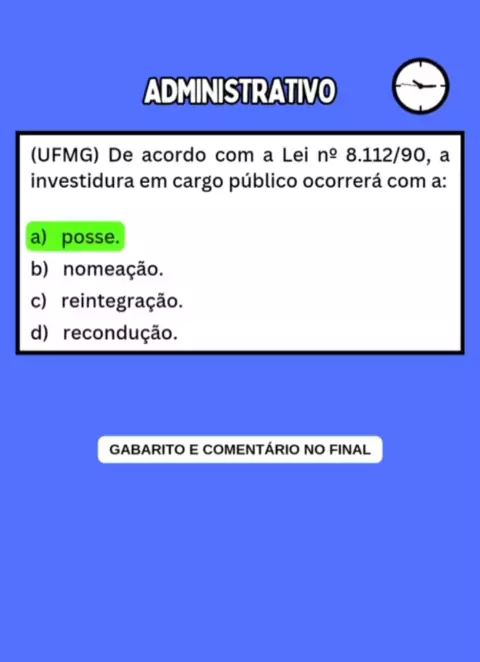 ADMINISTRATIVO

(UFMG) De acordo com a Lei nº 8.112/90, a investidura em cargo público ocorrerá com a:

a) posse.
b) nomeação.
c) reintegração.
d) recondução.

GABARITO E COMENTÁRIO NO FINAL